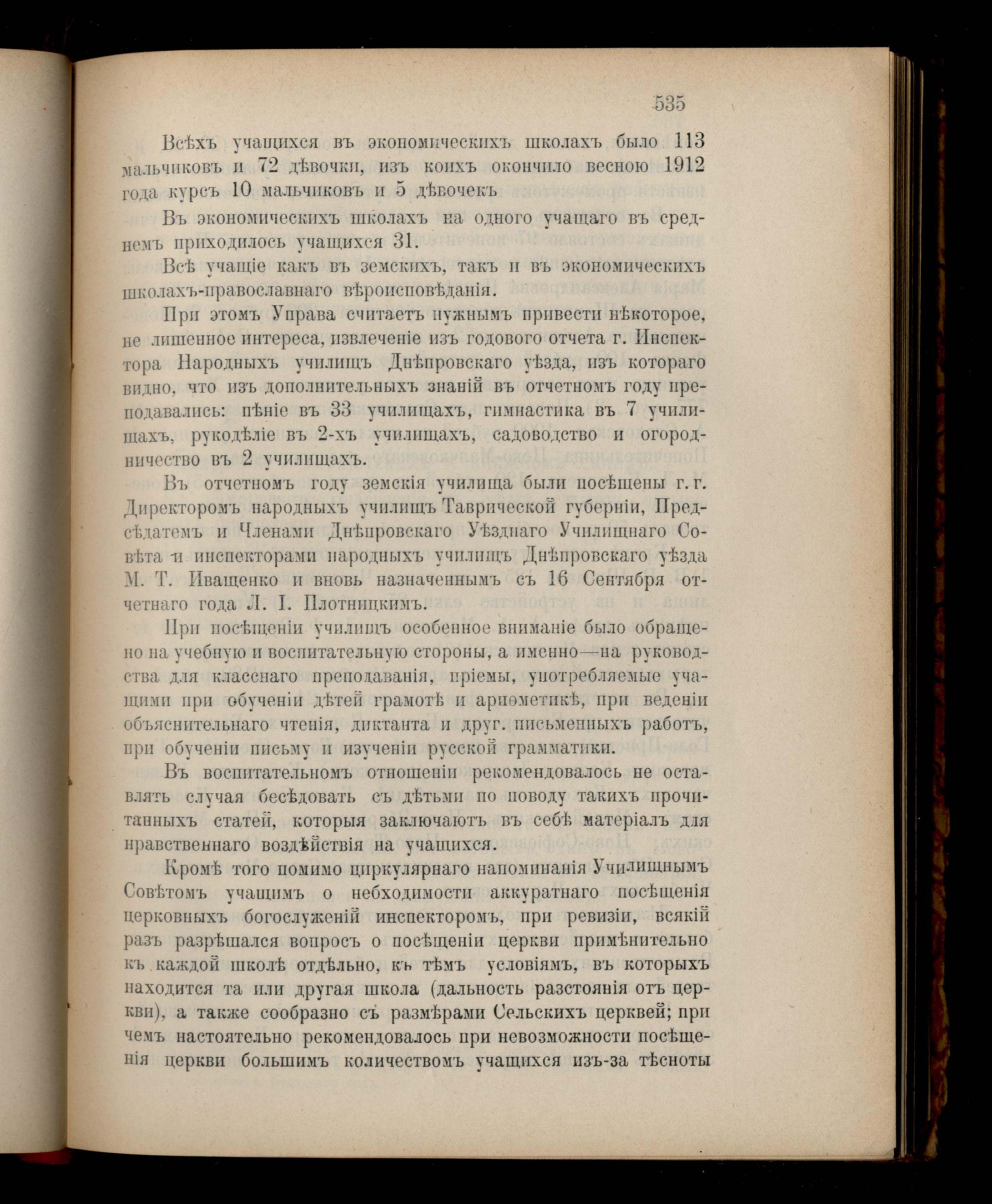 535

Всѣхъ учащихся въ экономическихъ школахъ было 113 мальчиковъ и 72 дѣвочки, изъ коихъ окончило весною 1912 года курсъ 10 мальчиковъ и 5 дѣвочекъ

Въ экономическихъ школахъ на одного учащаго въ среднемъ приходилось учащихся 31.

Всѣ учащіе какъ въ земскихъ, такъ и въ экономическихъ школахъ-православнаго вѣроисповѣданія.

При этомъ Управа считаетъ нужнымъ привести нѣкоторое, не лишенное интереса, извлеченіе изъ годового отчета г. Инспектора Народныхъ училищъ Днѣпровскаго уѣзда, изъ котораго видно, что изъ дополнительныхъ знаній въ отчетномъ году преподавались: пѣніе въ 33 училищахъ, гимнастика въ 7 училищахъ, рукодѣліе въ 2-хъ училищахъ, садоводство и огородничество въ 2 училищахъ.

Въ отчетномъ году земскія училища были посѣщены г. г. Директоромъ народныхъ училищъ Таврической губерніи, Предсѣдатемъ и Членами Днѣпровскаго Уѣзднаго Училищнаго Совѣта и инспекторами народныхъ училищъ Днѣпровскаго уѣзда М. Т. Иващенко и вновь назначеннымъ съ 16 Сентября отчетнаго года Л. І. Плотницкимъ.

При посѣщеніи училищъ особенное вниманіе было обращено на учебную и воспитательную стороны, а именно—на руководства для класснаго преподаванія, пріемы, употребляемые учащими при обученіи дѣтей грамотѣ и ариѳметикѣ, при веденіи объяснительнаго чтенія, диктанта и друг. письменныхъ работъ, при обученіи письму и изученіи русской грамматики.

Въ воспитательномъ отношеніи рекомендовалось не оставлять случая бесѣдовать съ дѣтьми по поводу такихъ прочитанныхъ статей, которыя заключаютъ въ себѣ матеріалъ для нравственнаго воздѣйствія на учащихся.

Кромѣ того помимо циркулярнаго напоминанія Училищнымъ Совѣтомъ учащимъ о небходимости аккуратнаго посѣщенія церковныхъ богослуженій инспекторомъ, при ревизіи, всякій разъ разрѣшался вопросъ о посѣщеніи церкви примѣнительно къ каждой школѣ отдѣльно, къ тѣмъ условіямъ, въ которыхъ находится та или другая школа (дальность разстоянія отъ церкви), а также сообразно съ размѣрами Сельскихъ церквей; при чемъ настоятельно рекомендовалось при невозможности посѣщенія церкви большимъ количествомъ учащихся изъ-за тѣсноты